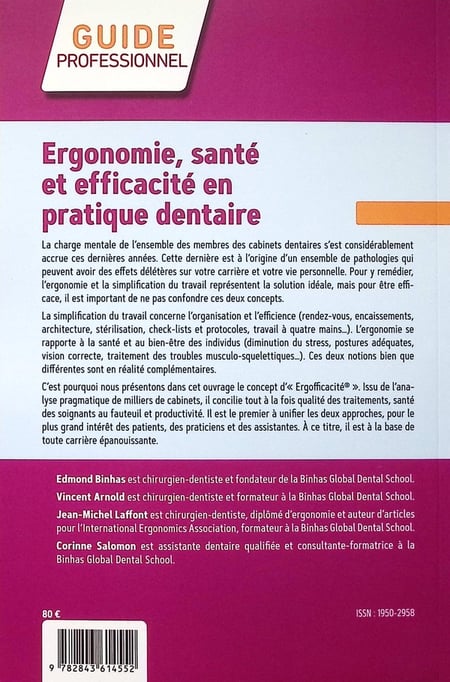 GUIDE
PROFESSIONNEL

Ergonomie, santé et efficacité en pratique dentaire

La charge mentale de l'ensemble des membres des cabinets dentaires s'est considérablement accrue ces dernières années. Cette dernière est à l'origine d'un ensemble de pathologies qui peuvent avoir des effets délétères sur votre carrière et votre vie personnelle. Pour y remédier, l'ergonomie et la simplification du travail représentent la solution idéale, mais pour être efficace, il est important de ne pas confondre ces deux concepts.

La simplification du travail concerne l'organisation et l'efficience (rendez-vous, encaissements, architecture, stérilisation, check-lists et protocoles, travail à quatre mains...). L'ergonomie se rapporte à la santé et au bien-être des individus (diminution du stress, postures adéquates, vision correcte, traitement des troubles musculo-squelettiques...). Ces deux notions bien que différentes sont en réalité complémentaires.

C'est pourquoi nous présentons dans cet ouvrage le concept d'« Ergofficacité® ». Issu de l'analyse pragmatique de milliers de cabinets, il concilie tout à la fois qualité des traitements, santé des soignants au fauteuil et productivité. Il est le premier à unifier les deux approches, pour le plus grand intérêt des patients, des praticiens et des assistantes. À ce titre, il est à la base de toute carrière épanouissante.

Edmond Binhas est chirurgien-dentiste et fondateur de la Binhas Global Dental School.

Vincent Arnold est chirurgien-dentiste et formateur à la Binhas Global Dental School.

Jean-Michel Laffont est chirurgien-dentiste, diplômé d'ergonomie et auteur d'articles pour l'International Ergonomics Association, formateur à la Binhas Global Dental School.

Corinne Salomon est assistante dentaire qualifiée et consultante-formatrice à la Binhas Global Dental School.

80 €

ISSN : 1950-2958

9 782843 614552